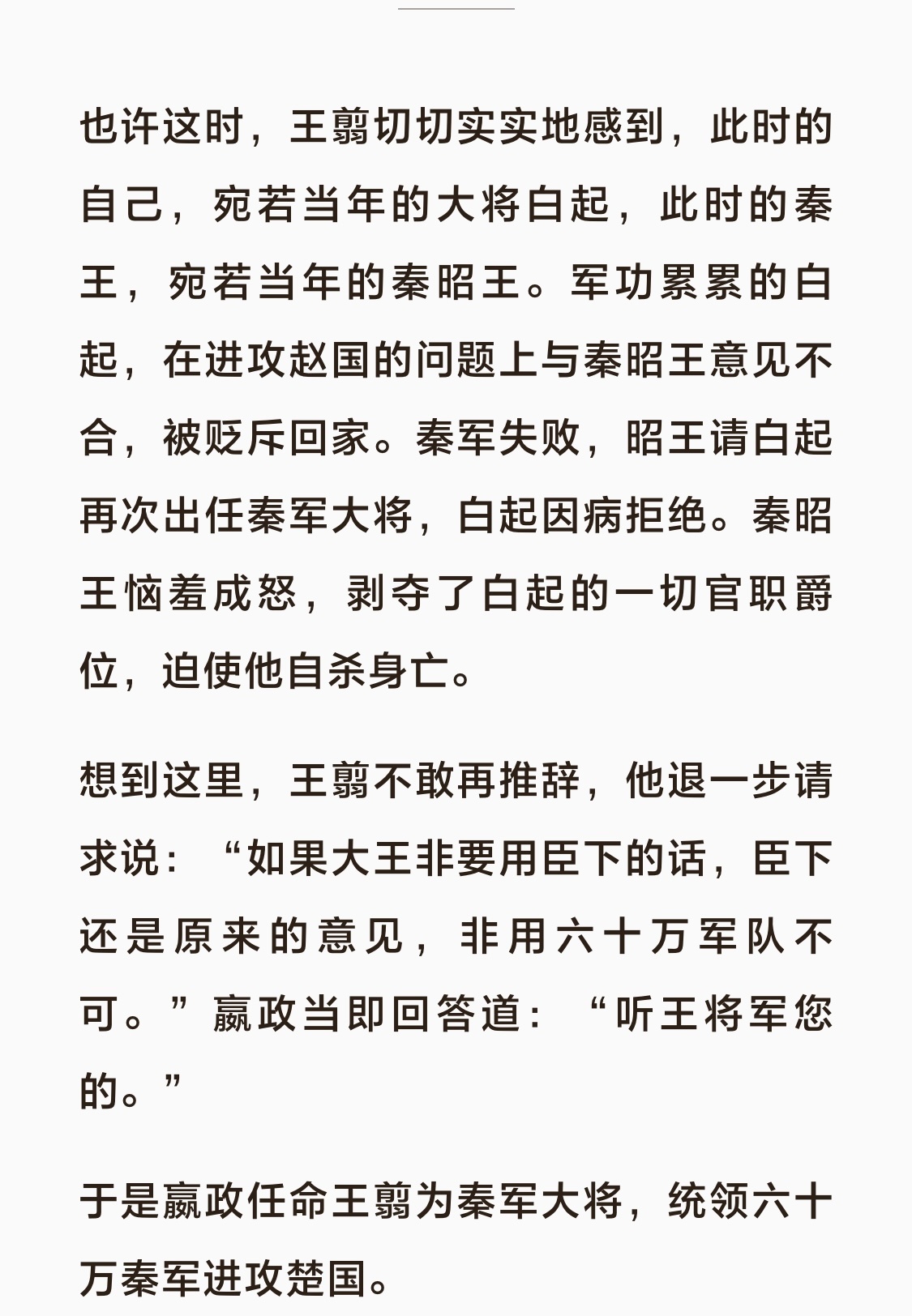 也许这时，王翦切切实实地感到，此时的自己，宛若当年的大将白起，此时的秦王，宛若当年的秦昭王。军功累累的白起，在进攻赵国的问题上与秦昭王意见不合，被贬斥回家。秦军失败，昭王请白起再次出任秦军大将，白起因病拒绝。秦昭王恼羞成怒，剥夺了白起的一切官职爵位，迫使他自杀身亡。

想到这里，王翦不敢再推辞，他退一步请求说：“如果大王非要用臣下的话，臣下还是原来的意见，非用六十万军队不可。”嬴政当即回答道：“听王将军您的。”

于是嬴政任命王翦为秦军大将，统领六十万秦军进攻楚国。